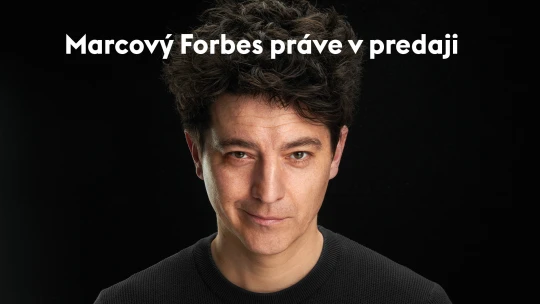 Marcový Forbes práve v predaji